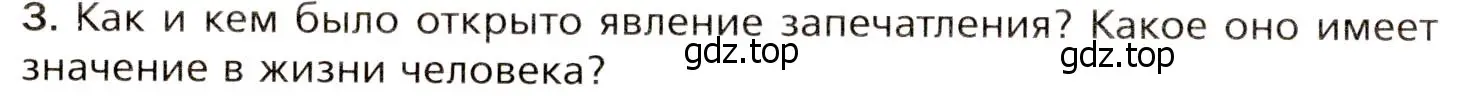 3. Как и кем было открыто явление запечатления? Какое оно имеет значение в жизни человека?

gdz.top

gdz.top